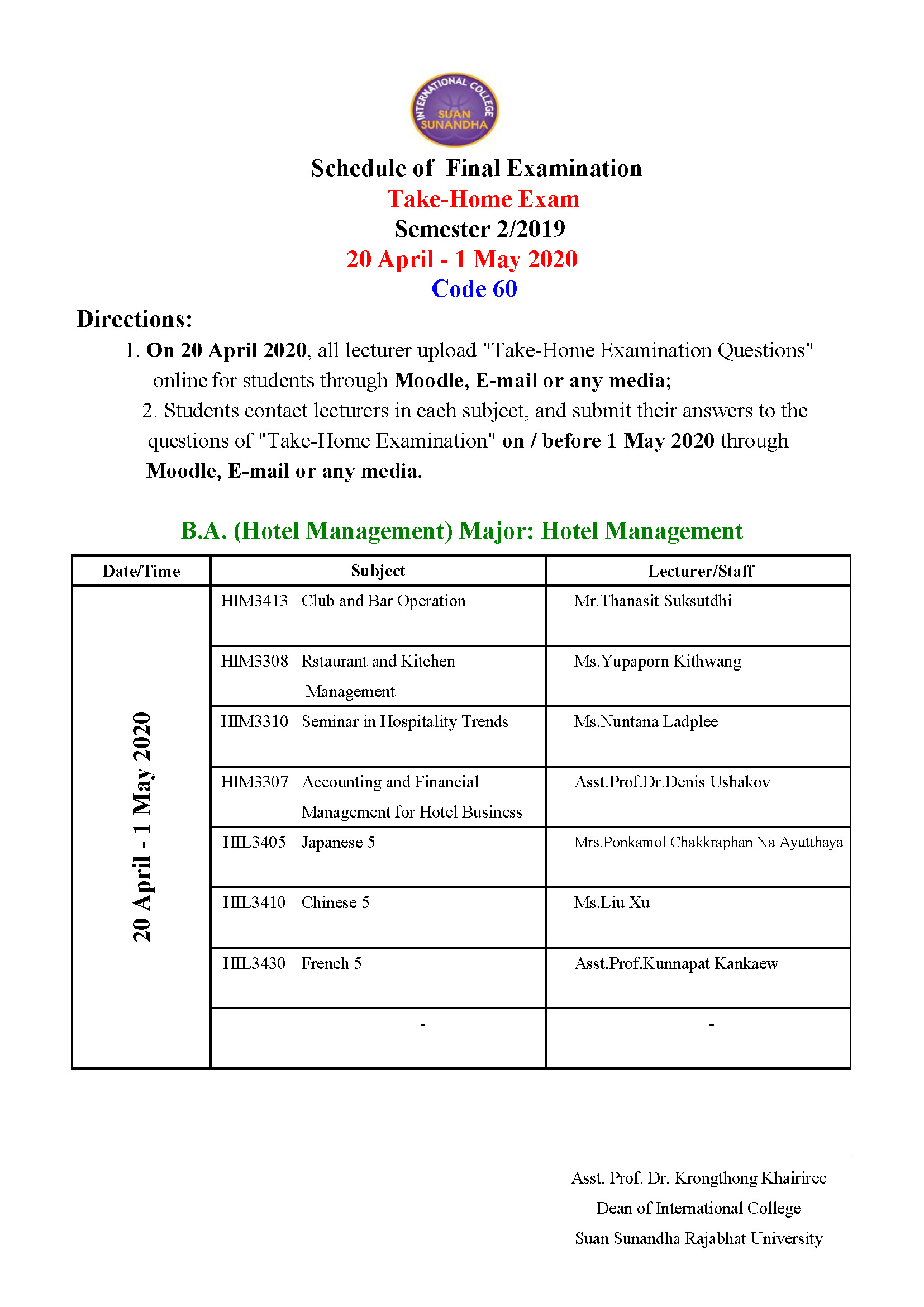 INTERNATIONAL COLLEGE
SUAN SUNANDHA

Schedule of Final Examination
Take-Home Exam
Semester 2/2019
20 April - 1 May 2020
Code 60

Directions:
1. On 20 April 2020, all lecturer upload "Take-Home Examination Questions" online for students through Moodle, E-mail or any media;
2. Students contact lecturers in each subject, and submit their answers to the questions of "Take-Home Examination" on / before 1 May 2020 through Moodle, E-mail or any media.

B.A. (Hotel Management) Major: Hotel Management

| Date/Time | Subject | Lecturer/Staff |
|---|---|---|
| 20 April - 1 May 2020 | HIM3413 Club and Bar Operation | Mr.Thanasit Suksutdhi |
| | HIM3308 Rstaurant and Kitchen Management | Ms.Yupaporn Kithwang |
| | HIM3310 Seminar in Hospitality Trends | Ms.Nuntana Ladplee |
| | HIM3307 Accounting and Financial Management for Hotel Business | Asst.Prof.Dr.Denis Ushakov |
| | HIL3405 Japanese 5 | Mrs.Ponkamol Chakkraphan Na Ayutthaya |
| | HIL3410 Chinese 5 | Ms.Liu Xu |
| | HIL3430 French 5 | Asst.Prof.Kunnapat Kankaew |
| | - | - |

Asst. Prof. Dr. Krongthong Khairiree
Dean of International College
Suan Sunandha Rajabhat University